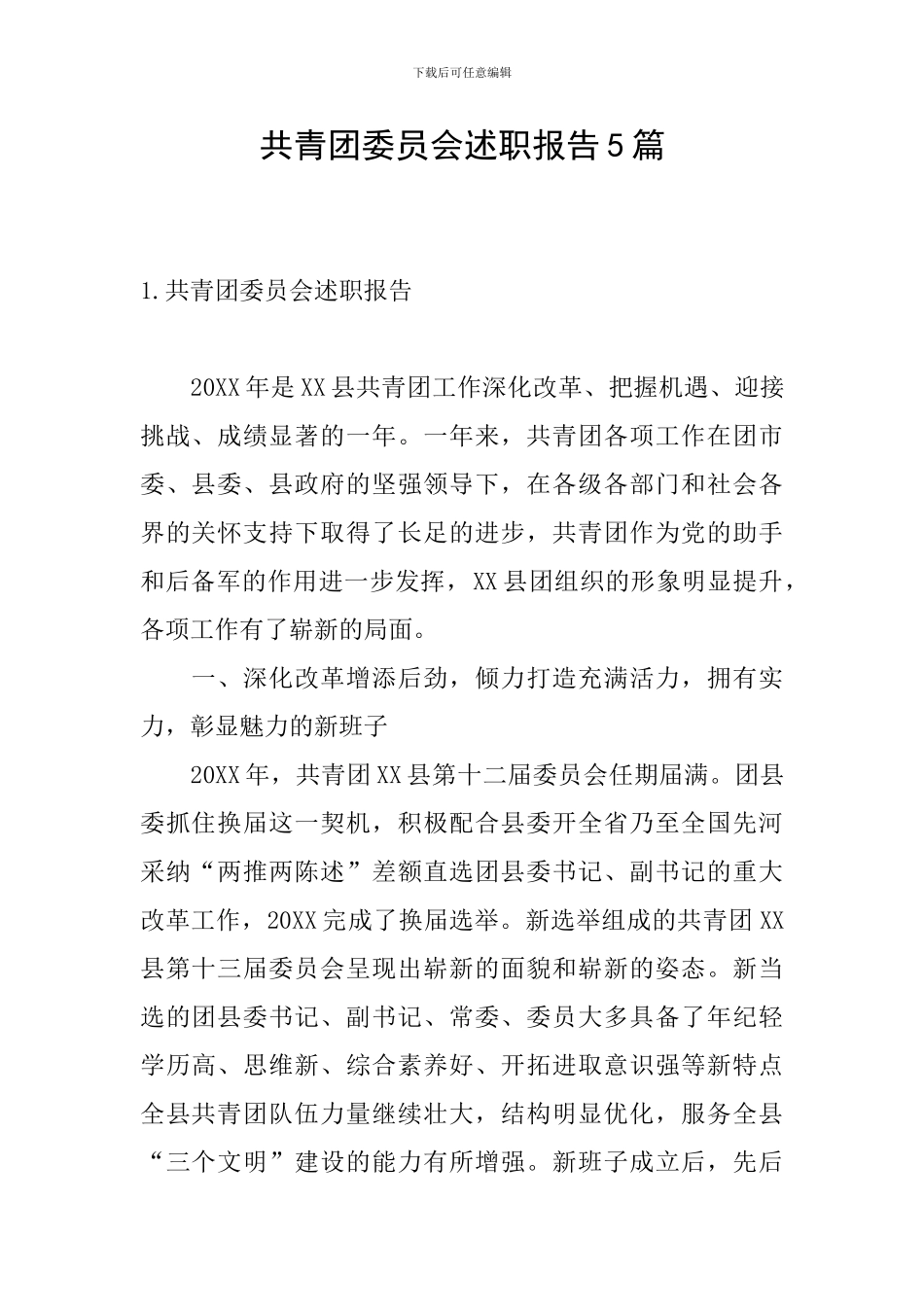 下载后可任意编辑

共青团委员会述职报告5篇

1.共青团委员会述职报告

20XX年是XX县共青团工作深化改革、把握机遇、迎接挑战、成绩显著的一年。一年来，共青团各项工作在团市委、县委、县政府的坚强领导下，在各级各部门和社会各界的关怀支持下取得了长足的进步，共青团作为党的助手和后备军的作用进一步发挥，XX县团组织的形象明显提升，各项工作有了崭新的局面。

一、深化改革增添后劲，倾力打造充满活力，拥有实力，彰显魅力的新班子

20XX年，共青团XX县第十二届委员会任期届满。团县委抓住换届这一契机，积极配合县委开全省乃至全国先河采纳“两推两陈述”差额直选团县委书记、副书记的重大改革工作，20XX完成了换届选举。新选举组成的共青团XX县第十三届委员会呈现出崭新的面貌和崭新的姿态。新当选的团县委书记、副书记、常委、委员大多具备了年纪轻学历高、思维新、综合素养好、开拓进取意识强等新特点全县共青团队伍力量继续壮大，结构明显优化，服务全县“三个文明”建设的能力有所增强。新班子成立后，先后